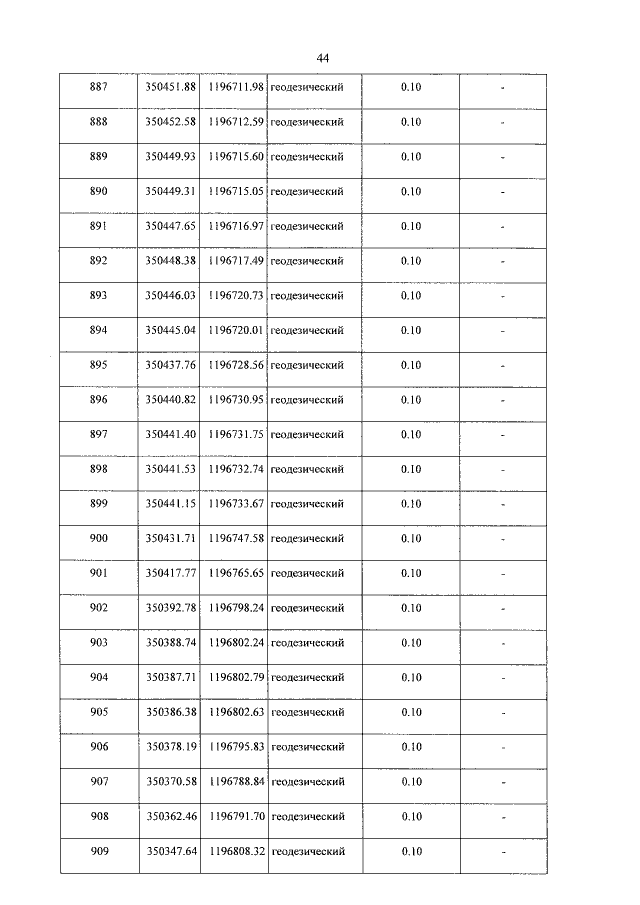 44

| 887 | 350451.88 | 1196711.98 | геодезический | 0.10 | - |
|---|---|---|---|---|---|
| 888 | 350452.58 | 1196712.59 | геодезический | 0.10 | - |
| 889 | 350449.93 | 1196715.60 | геодезический | 0.10 | - |
| 890 | 350449.31 | 1196715.05 | геодезический | 0.10 | - |
| 891 | 350447.65 | 1196716.97 | геодезический | 0.10 | - |
| 892 | 350448.38 | 1196717.49 | геодезический | 0.10 | - |
| 893 | 350446.03 | 1196720.73 | геодезический | 0.10 | - |
| 894 | 350445.04 | 1196720.01 | геодезический | 0.10 | - |
| 895 | 350437.76 | 1196728.56 | геодезический | 0.10 | - |
| 896 | 350440.82 | 1196730.95 | геодезический | 0.10 | - |
| 897 | 350441.40 | 1196731.75 | геодезический | 0.10 | - |
| 898 | 350441.53 | 1196732.74 | геодезический | 0.10 | - |
| 899 | 350441.15 | 1196733.67 | геодезический | 0.10 | - |
| 900 | 350431.71 | 1196747.58 | геодезический | 0.10 | - |
| 901 | 350417.77 | 1196765.65 | геодезический | 0.10 | - |
| 902 | 350392.78 | 1196798.24 | геодезический | 0.10 | - |
| 903 | 350388.74 | 1196802.24 | геодезический | 0.10 | - |
| 904 | 350387.71 | 1196802.79 | геодезический | 0.10 | - |
| 905 | 350386.38 | 1196802.63 | геодезический | 0.10 | - |
| 906 | 350378.19 | 1196795.83 | геодезический | 0.10 | - |
| 907 | 350370.58 | 1196788.84 | геодезический | 0.10 | - |
| 908 | 350362.46 | 1196791.70 | геодезический | 0.10 | - |
| 909 | 350347.64 | 1196808.32 | геодезический | 0.10 | - |